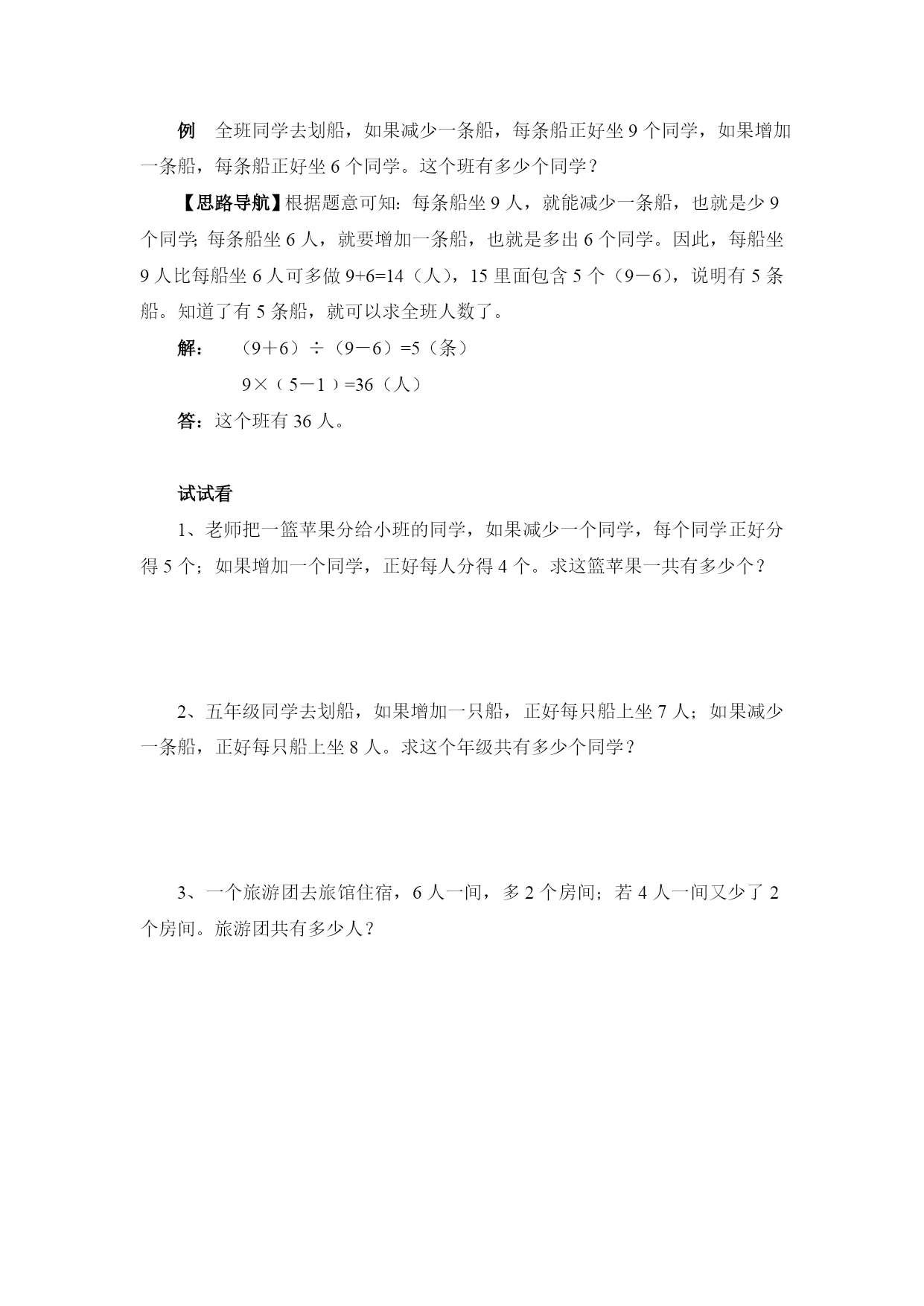 例　全班同学去划船，如果减少一条船，每条船正好坐 9 个同学，如果增加一条船，每条船正好坐 6 个同学。这个班有多少个同学？

【思路导航】根据题意可知：每条船坐 9 人，就能减少一条船，也就是少 9 个同学；每条船坐 6 人，就要增加一条船，也就是多出 6 个同学。因此，每船坐 9 人比每船坐 6 人可多做 9+6=14（人），15 里面包含 5 个（9－6），说明有 5 条船。知道了有 5 条船，就可以求全班人数了。

解：　（9＋6）÷（9－6）=5（条）

9×（5－1）=36（人）

答：这个班有 36 人。

试试看

1、老师把一篮苹果分给小班的同学，如果减少一个同学，每个同学正好分得 5 个；如果增加一个同学，正好每人分得 4 个。求这篮苹果一共有多少个？

2、五年级同学去划船，如果增加一只船，正好每只船上坐 7 人；如果减少一条船，正好每只船上坐 8 人。求这个年级共有多少个同学？

3、一个旅游团去旅馆住宿，6 人一间，多 2 个房间；若 4 人一间又少了 2 个房间。旅游团共有多少人？